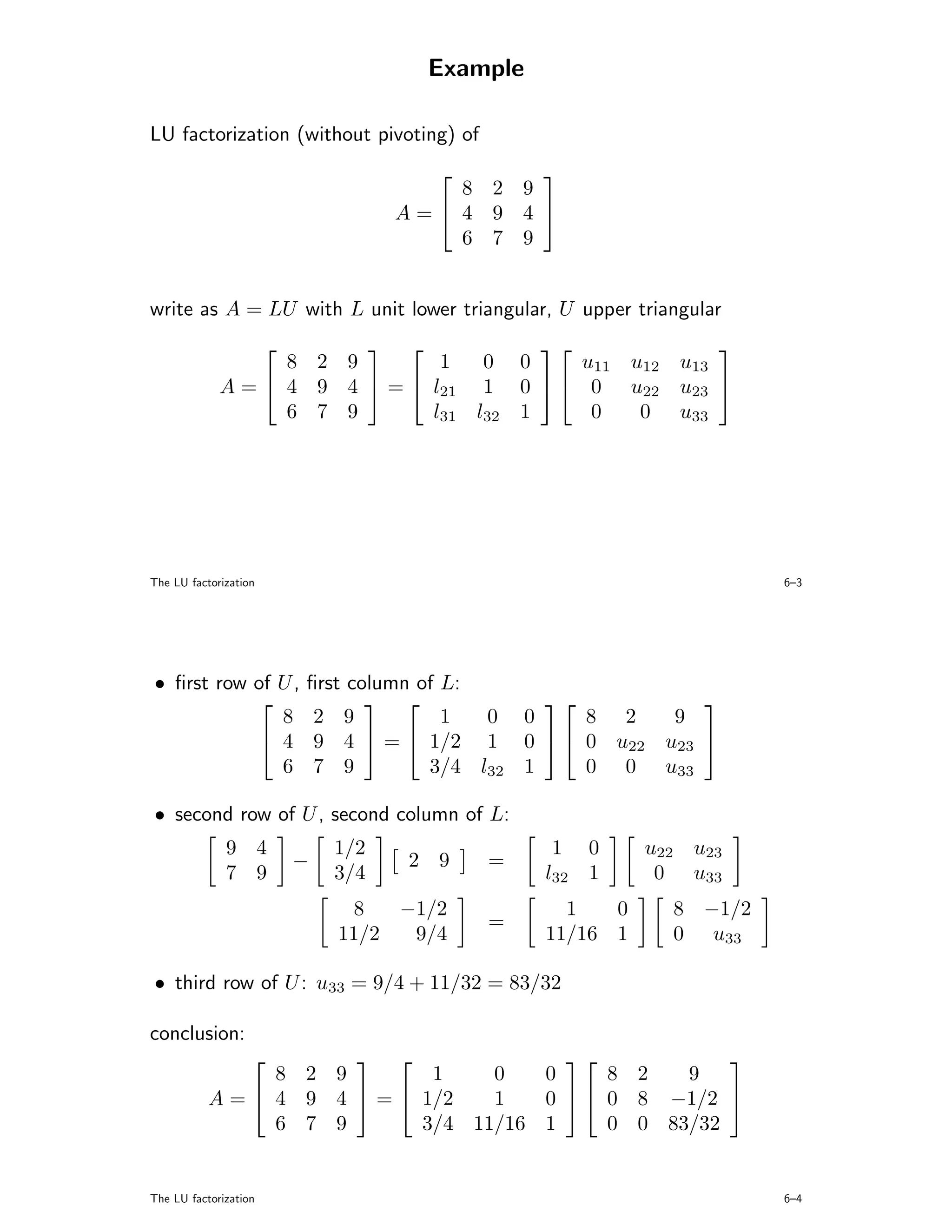 Example

LU factorization (without pivoting) of

$$A = \begin{bmatrix} 8 & 2 & 9 \\ 4 & 9 & 4 \\ 6 & 7 & 9 \end{bmatrix}$$

write as $A = LU$ with $L$ unit lower triangular, $U$ upper triangular

$$A = \begin{bmatrix} 8 & 2 & 9 \\ 4 & 9 & 4 \\ 6 & 7 & 9 \end{bmatrix} = \begin{bmatrix} 1 & 0 & 0 \\ l_{21} & 1 & 0 \\ l_{31} & l_{32} & 1 \end{bmatrix} \begin{bmatrix} u_{11} & u_{12} & u_{13} \\ 0 & u_{22} & u_{23} \\ 0 & 0 & u_{33} \end{bmatrix}$$

The LU factorization 6–3

• first row of $U$, first column of $L$:

$$\begin{bmatrix} 8 & 2 & 9 \\ 4 & 9 & 4 \\ 6 & 7 & 9 \end{bmatrix} = \begin{bmatrix} 1 & 0 & 0 \\ 1/2 & 1 & 0 \\ 3/4 & l_{32} & 1 \end{bmatrix} \begin{bmatrix} 8 & 2 & 9 \\ 0 & u_{22} & u_{23} \\ 0 & 0 & u_{33} \end{bmatrix}$$

• second row of $U$, second column of $L$:

$$\begin{bmatrix} 9 & 4 \\ 7 & 9 \end{bmatrix} - \begin{bmatrix} 1/2 \\ 3/4 \end{bmatrix} \begin{bmatrix} 2 & 9 \end{bmatrix} = \begin{bmatrix} 1 & 0 \\ l_{32} & 1 \end{bmatrix} \begin{bmatrix} u_{22} & u_{23} \\ 0 & u_{33} \end{bmatrix}$$

$$\begin{bmatrix} 8 & -1/2 \\ 11/2 & 9/4 \end{bmatrix} = \begin{bmatrix} 1 & 0 \\ 11/16 & 1 \end{bmatrix} \begin{bmatrix} 8 & -1/2 \\ 0 & u_{33} \end{bmatrix}$$

• third row of $U$: $u_{33} = 9/4 + 11/32 = 83/32$

conclusion:

$$A = \begin{bmatrix} 8 & 2 & 9 \\ 4 & 9 & 4 \\ 6 & 7 & 9 \end{bmatrix} = \begin{bmatrix} 1 & 0 & 0 \\ 1/2 & 1 & 0 \\ 3/4 & 11/16 & 1 \end{bmatrix} \begin{bmatrix} 8 & 2 & 9 \\ 0 & 8 & -1/2 \\ 0 & 0 & 83/32 \end{bmatrix}$$

The LU factorization 6–4